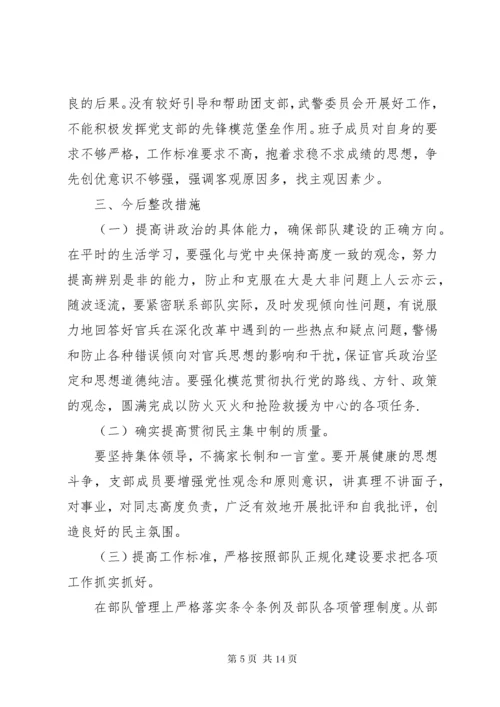 良的后果。没有较好引导和帮助团支部，武警委员会开展好工作，不能积极发挥党支部的先锋模范堡垒作用。班子成员对自身的要求不够严格，工作标准要求不高，抱着求稳不求成绩的思想，争先创优意识不够强，强调客观原因多，找主观因素少。

三、今后整改措施

（一）提高讲政治的具体能力，确保部队建设的正确方向。在平时的生活学习，要强化与党中央保持高度一致的观念，努力提高辨别是非的能力，防止和克服在大是大非问题上人云亦云，随波逐流，要紧密联系部队实际，及时发现倾向性问题，有说服力地回答好官兵在深化改革中遇到的一些热点和疑点问题，警惕和防止各种错误倾向对官兵思想的影响和干扰，保证官兵政治坚定和思想道德纯洁。要强化模范贯彻执行党的路线、方针、政策的观念，圆满完成以防火灭火和抢险救援为中心的各项任务.

（二）确实提高贯彻民主集中制的质量。

要坚持集体领导，不搞家长制和一言堂。要开展健康的思想斗争，支部成员要增强党性观念和原则意识，讲真理不讲面子，对事业，对同志高度负责，广泛有效地开展批评和自我批评，创造良好的民主氛围。

（三）提高工作标准，严格按照部队正规化建设要求把各项工作抓实抓好。

在部队管理上严格落实条令条例及部队各项管理制度。从部

第 5 页 共 14 页